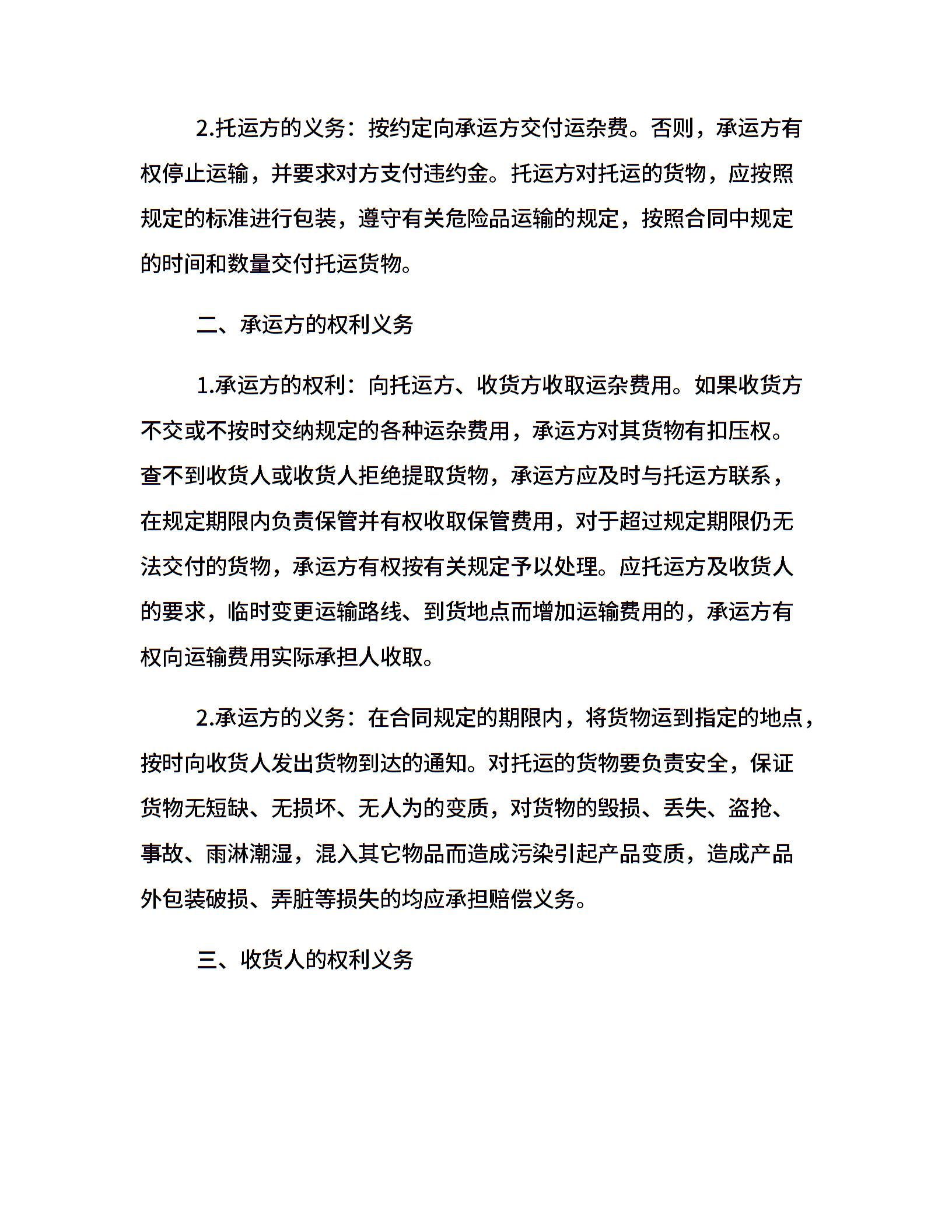 2.托运方的义务：按约定向承运方交付运杂费。否则，承运方有权停止运输，并要求对方支付违约金。托运方对托运的货物，应按照规定的标准进行包装，遵守有关危险品运输的规定，按照合同中规定的时间和数量交付托运货物。

二、承运方的权利义务

1.承运方的权利：向托运方、收货方收取运杂费用。如果收货方不交或不按时交纳规定的各种运杂费用，承运方对其货物有扣压权。查不到收货人或收货人拒绝提取货物，承运方应及时与托运方联系，在规定期限内负责保管并有权收取保管费用，对于超过规定期限仍无法交付的货物，承运方有权按有关规定予以处理。应托运方及收货人的要求，临时变更运输路线、到货地点而增加运输费用的，承运方有权向运输费用实际承担人收取。

2.承运方的义务：在合同规定的期限内，将货物运到指定的地点，按时向收货人发出货物到达的通知。对托运的货物要负责安全，保证货物无短缺、无损坏、无人为的变质，对货物的毁损、丢失、盗抢、事故、雨淋潮湿，混入其它物品而造成污染引起产品变质，造成产品外包装破损、弄脏等损失的均应承担赔偿义务。

三、收货人的权利义务